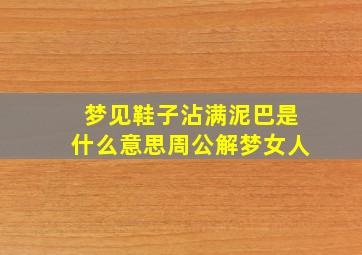 梦见鞋子沾满泥巴是什么意思周公解梦女人